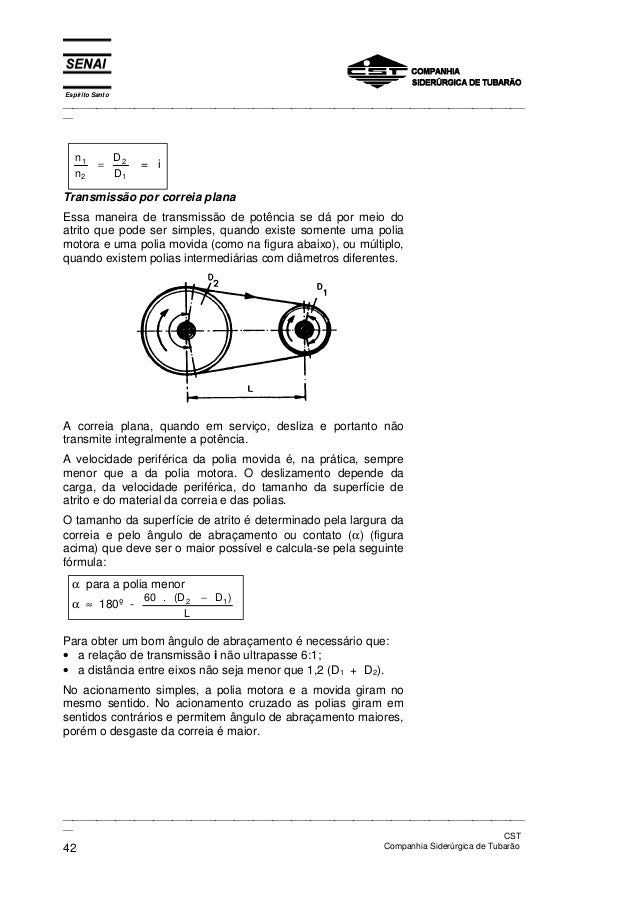 SENAI
Espírito Santo

CST COMPANHIA SIDERÚRGICA DE TUBARÃO

$\frac{n_1}{n_2} = \frac{D_2}{D_1} = i$

Transmissão por correia plana

Essa maneira de transmissão de potência se dá por meio do atrito que pode ser simples, quando existe somente uma polia motora e uma polia movida (como na figura abaixo), ou múltiplo, quando existem polias intermediárias com diâmetros diferentes.

$D_2$ $D_1$ L

A correia plana, quando em serviço, desliza e portanto não transmite integralmente a potência.

A velocidade periférica da polia movida é, na prática, sempre menor que a da polia motora. O deslizamento depende da carga, da velocidade periférica, do tamanho da superfície de atrito e do material da correia e das polias.

O tamanho da superfície de atrito é determinado pela largura da correia e pelo ângulo de abraçamento ou contato ($\alpha$) (figura acima) que deve ser o maior possível e calcula-se pela seguinte fórmula:

$\alpha$ para a polia menor
$\alpha \approx 180º - \frac{60 \cdot (D_2 - D_1)}{L}$

Para obter um bom ângulo de abraçamento é necessário que:
• a relação de transmissão i não ultrapasse 6:1;
• a distância entre eixos não seja menor que 1,2 ($D_1 + D_2$).

No acionamento simples, a polia motora e a movida giram no mesmo sentido. No acionamento cruzado as polias giram em sentidos contrários e permitem ângulo de abraçamento maiores, porém o desgaste da correia é maior.

42
CST
Companhia Siderúrgica de Tubarão